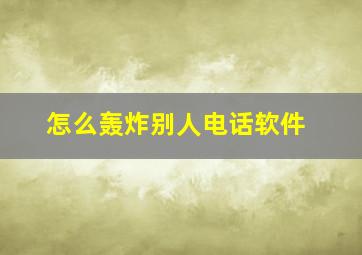 怎么轰炸别人电话软件